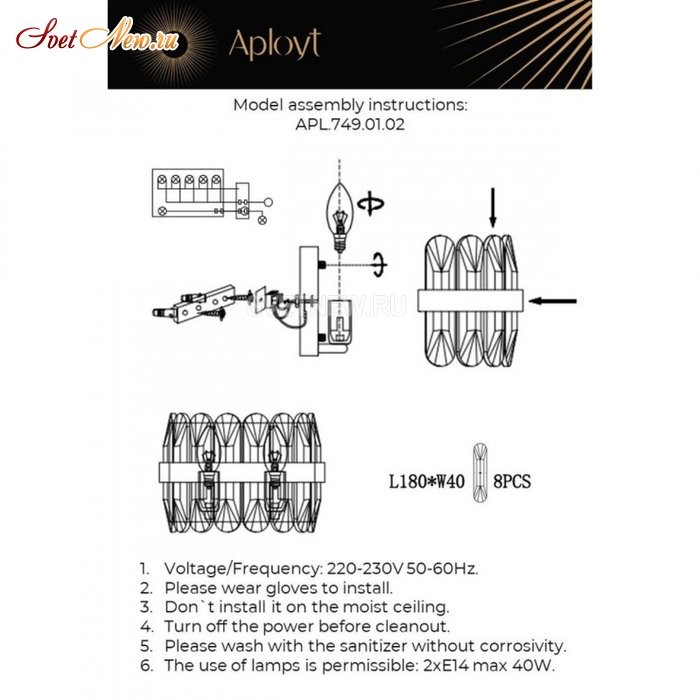 SvetNew.ru
Aployt

Model assembly instructions:
APL.749.01.02

SVETNEW.RU

L180*W40 8PCS

1. Voltage/Frequency: 220-230V 50-60Hz.
2. Please wear gloves to install.
3. Don`t install it on the moist ceiling.
4. Turn off the power before cleanout.
5. Please wash with the sanitizer without corrosivity.
6. The use of lamps is permissible: 2xE14 max 40W.